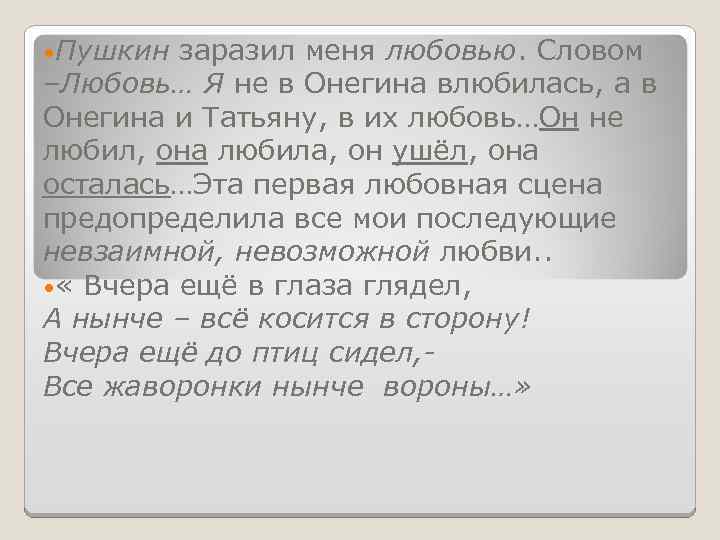 Пушкин заразил меня любовью. Словом –Любовь… Я не в Онегина влюбилась, а в Онегина и Татьяну, в их любовь…Он не любил, она любила, он ушёл, она осталась…Эта первая любовная сцена предопределила все мои последующие невзаимной, невозможной любви..

« Вчера ещё в глаза глядел,
А нынче – всё косится в сторону!
Вчера ещё до птиц сидел,-
Все жаворонки нынче вороны…»